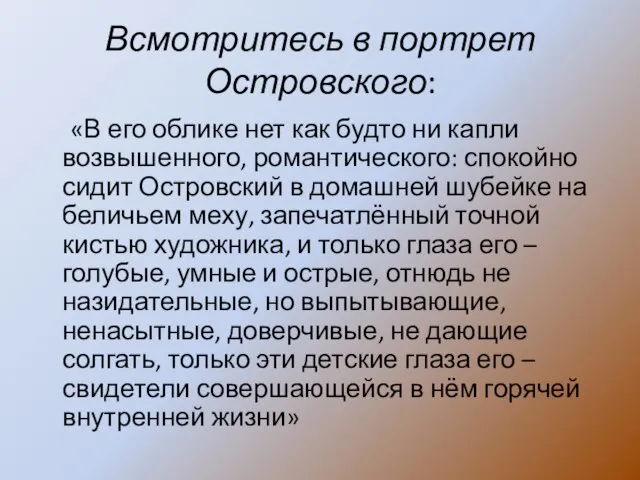 Всмотритесь в портрет Островского:

«В его облике нет как будто ни капли возвышенного, романтического: спокойно сидит Островский в домашней шубейке на беличьем меху, запечатлённый точной кистью художника, и только глаза его – голубые, умные и острые, отнюдь не назидательные, но выпытывающие, ненасытные, доверчивые, не дающие солгать, только эти детские глаза его – свидетели совершающейся в нём горячей внутренней жизни»